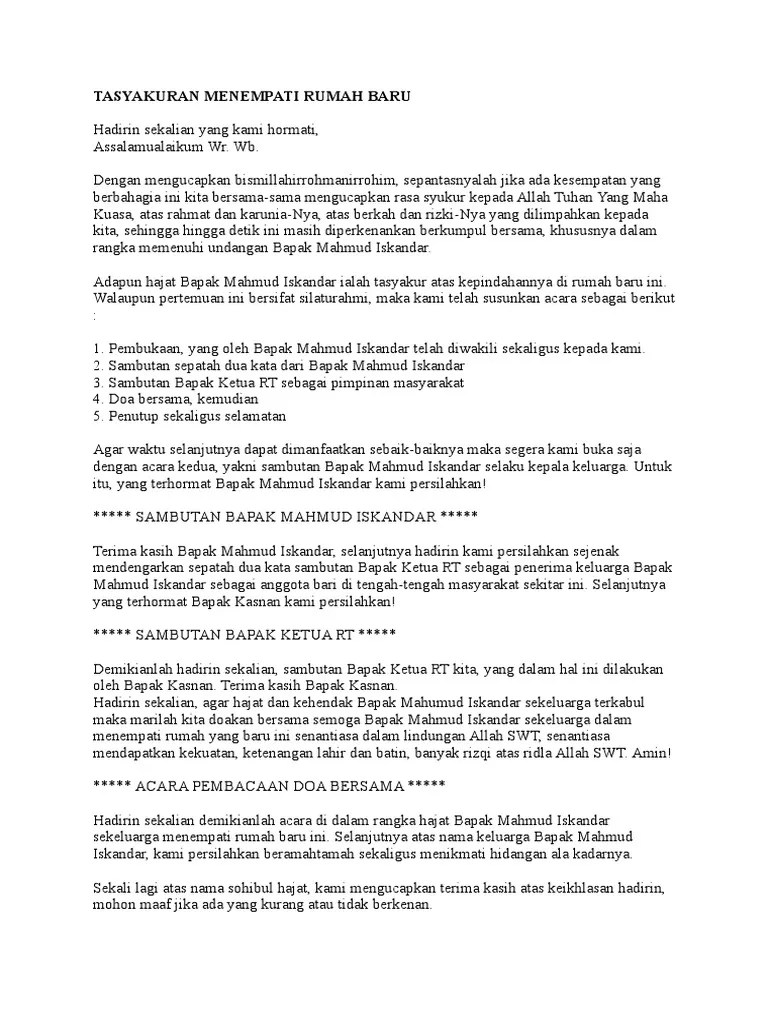 TASYAKURAN MENEMPATI RUMAH BARU

Hadirin sekalian yang kami hormati,
Assalamualaikum Wr. Wb.

Dengan mengucapkan bismillahirrohmanirrohim, sepantasnyalah jika ada kesempatan yang berbahagia ini kita bersama-sama mengucapkan rasa syukur kepada Allah Tuhan Yang Maha Kuasa, atas rahmat dan karunia-Nya, atas berkah dan rizki-Nya yang dilimpahkan kepada kita, sehingga hingga detik ini masih diperkenankan berkumpul bersama, khususnya dalam rangka memenuhi undangan Bapak Mahmud Iskandar.

Adapun hajat Bapak Mahmud Iskandar ialah tasyakur atas kepindahannya di rumah baru ini. Walaupun pertemuan ini bersifat silaturahmi, maka kami telah susunkan acara sebagai berikut :

1. Pembukaan, yang oleh Bapak Mahmud Iskandar telah diwakili sekaligus kepada kami.
2. Sambutan sepatah dua kata dari Bapak Mahmud Iskandar
3. Sambutan Bapak Ketua RT sebagai pimpinan masyarakat
4. Doa bersama, kemudian
5. Penutup sekaligus selamatan

Agar waktu selanjutnya dapat dimanfaatkan sebaik-baiknya maka segera kami buka saja dengan acara kedua, yakni sambutan Bapak Mahmud Iskandar selaku kepala keluarga. Untuk itu, yang terhormat Bapak Mahmud Iskandar kami persilahkan!

***** SAMBUTAN BAPAK MAHMUD ISKANDAR *****

Terima kasih Bapak Mahmud Iskandar, selanjutnya hadirin kami persilahkan sejenak mendengarkan sepatah dua kata sambutan Bapak Ketua RT sebagai penerima keluarga Bapak Mahmud Iskandar sebagai anggota bari di tengah-tengah masyarakat sekitar ini. Selanjutnya yang terhormat Bapak Kasnan kami persilahkan!

***** SAMBUTAN BAPAK KETUA RT *****

Demikianlah hadirin sekalian, sambutan Bapak Ketua RT kita, yang dalam hal ini dilakukan oleh Bapak Kasnan. Terima kasih Bapak Kasnan.
Hadirin sekalian, agar hajat dan kehendak Bapak Mahumud Iskandar sekeluarga terkabul maka marilah kita doakan bersama semoga Bapak Mahmud Iskandar sekeluarga dalam menempati rumah yang baru ini senantiasa dalam lindungan Allah SWT, senantiasa mendapatkan kekuatan, ketenangan lahir dan batin, banyak rizqi atas ridla Allah SWT. Amin!

***** ACARA PEMBACAAN DOA BERSAMA *****

Hadirin sekalian demikianlah acara di dalam rangka hajat Bapak Mahmud Iskandar sekeluarga menempati rumah baru ini. Selanjutnya atas nama keluarga Bapak Mahmud Iskandar, kami persilahkan beramahtamah sekaligus menikmati hidangan ala kadarnya.

Sekali lagi atas nama sohibul hajat, kami mengucapkan terima kasih atas keikhlasan hadirin, mohon maaf jika ada yang kurang atau tidak berkenan.